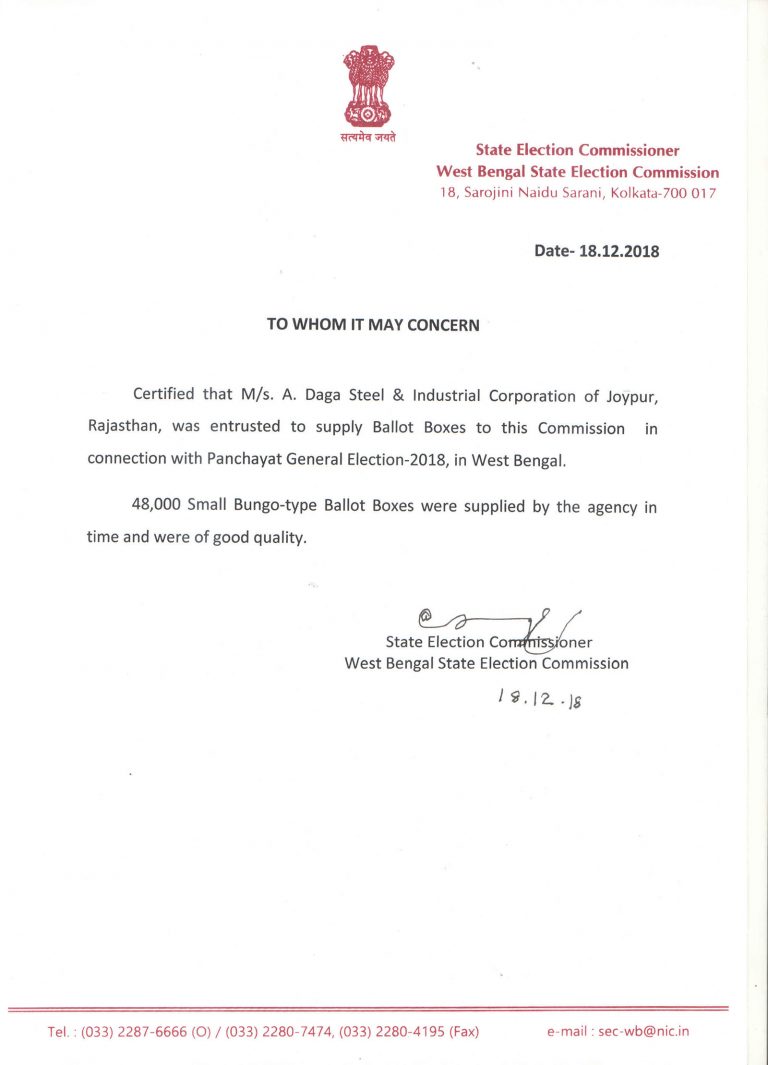 सत्यमेव जयते

State Election Commissioner
West Bengal State Election Commission
18, Sarojini Naidu Sarani, Kolkata-700 017

Date- 18.12.2018

TO WHOM IT MAY CONCERN

Certified that M/s. A. Daga Steel & Industrial Corporation of Joypur, Rajasthan, was entrusted to supply Ballot Boxes to this Commission in connection with Panchayat General Election-2018, in West Bengal.

48,000 Small Bungo-type Ballot Boxes were supplied by the agency in time and were of good quality.

State Election Commissioner
West Bengal State Election Commission
18.12.18

Tel. : (033) 2287-6666 (O) / (033) 2280-7474, (033) 2280-4195 (Fax) e-mail : sec-wb@nic.in